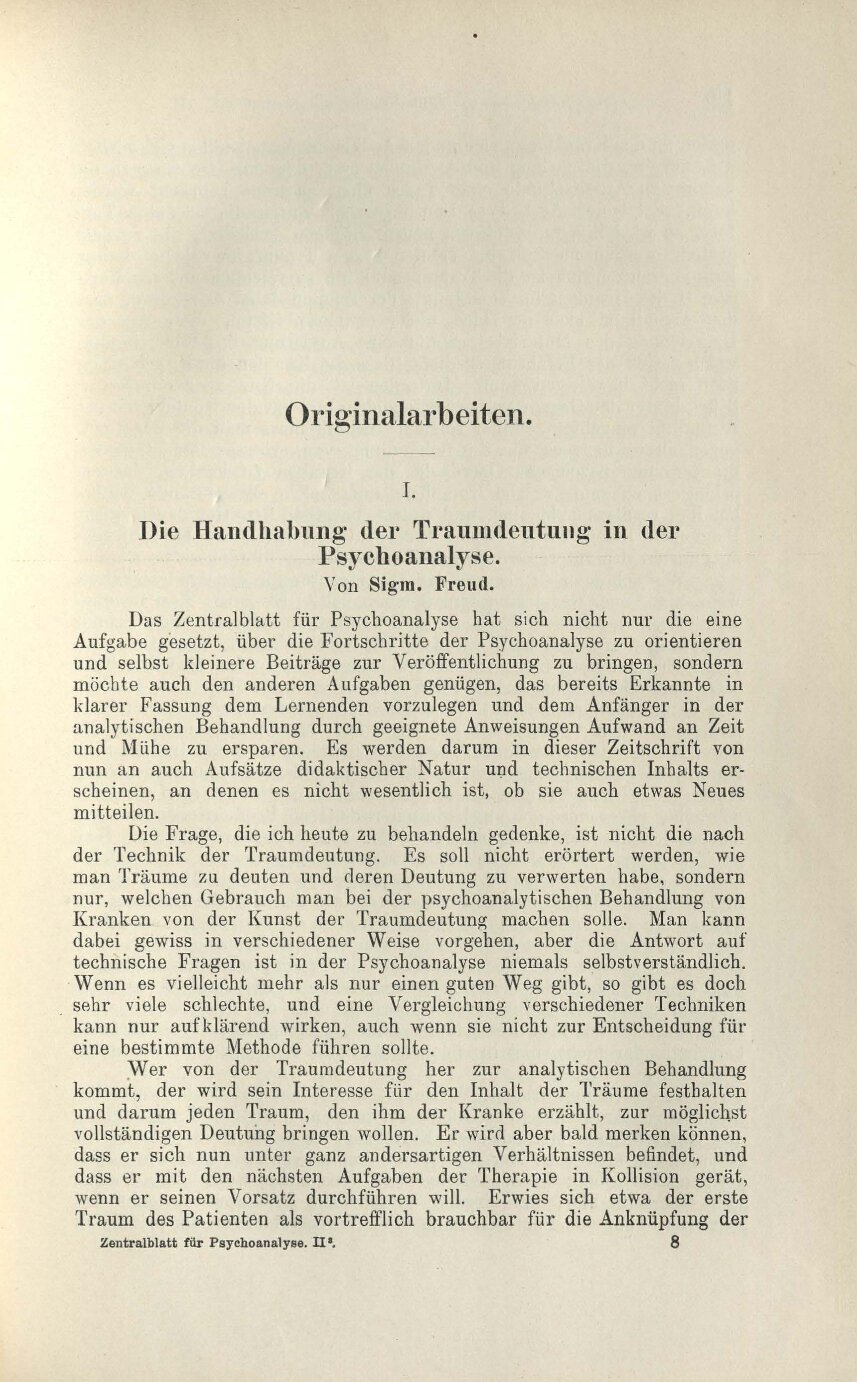 Originalarbeiten.

I.

Die Handhabung der Traumdeutung in der Psychoanalyse.

Von Sigm. Freud.

Das Zentralblatt für Psychoanalyse hat sich nicht nur die eine Aufgabe gesetzt, über die Fortschritte der Psychoanalyse zu orientieren und selbst kleinere Beiträge zur Veröffentlichung zu bringen, sondern möchte auch den anderen Aufgaben genügen, das bereits Erkannte in klarer Fassung dem Lernenden vorzulegen und dem Anfänger in der analytischen Behandlung durch geeignete Anweisungen Aufwand an Zeit und Mühe zu ersparen. Es werden darum in dieser Zeitschrift von nun an auch Aufsätze didaktischer Natur und technischen Inhalts erscheinen, an denen es nicht wesentlich ist, ob sie auch etwas Neues mitteilen.

Die Frage, die ich heute zu behandeln gedenke, ist nicht die nach der Technik der Traumdeutung. Es soll nicht erörtert werden, wie man Träume zu deuten und deren Deutung zu verwerten habe, sondern nur, welchen Gebrauch man bei der psychoanalytischen Behandlung von Kranken von der Kunst der Traumdeutung machen solle. Man kann dabei gewiss in verschiedener Weise vorgehen, aber die Antwort auf technische Fragen ist in der Psychoanalyse niemals selbstverständlich. Wenn es vielleicht mehr als nur einen guten Weg gibt, so gibt es doch sehr viele schlechte, und eine Vergleichung verschiedener Techniken kann nur aufklärend wirken, auch wenn sie nicht zur Entscheidung für eine bestimmte Methode führen sollte.

Wer von der Traumdeutung her zur analytischen Behandlung kommt, der wird sein Interesse für den Inhalt der Träume festhalten und darum jeden Traum, den ihm der Kranke erzählt, zur möglichst vollständigen Deutung bringen wollen. Er wird aber bald merken können, dass er sich nun unter ganz andersartigen Verhältnissen befindet, und dass er mit den nächsten Aufgaben der Therapie in Kollision gerät, wenn er seinen Vorsatz durchführen will. Erwies sich etwa der erste Traum des Patienten als vortrefflich brauchbar für die Anknüpfung der

Zentralblatt für Psychoanalyse. II³. 8